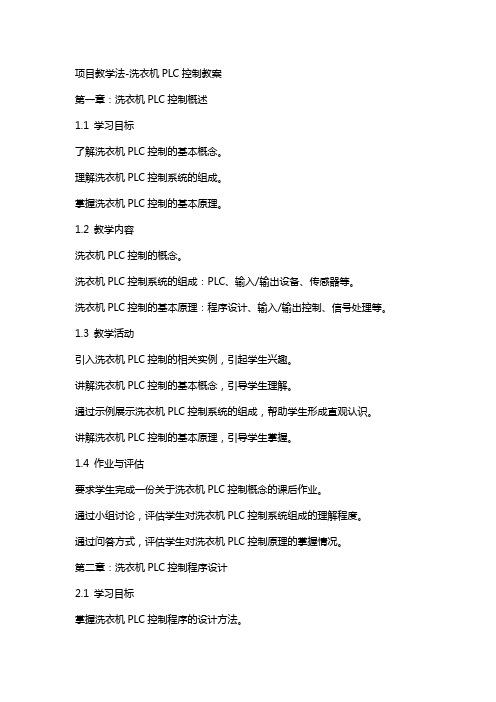 项目教学法-洗衣机 PLC 控制教案

第一章：洗衣机 PLC 控制概述

1.1 学习目标

了解洗衣机 PLC 控制的基本概念。

理解洗衣机 PLC 控制系统的组成。

掌握洗衣机 PLC 控制的基本原理。

1.2 教学内容

洗衣机 PLC 控制的概念。

洗衣机 PLC 控制系统的组成：PLC、输入/输出设备、传感器等。

洗衣机 PLC 控制的基本原理：程序设计、输入/输出控制、信号处理等。

1.3 教学活动

引入洗衣机 PLC 控制的相关实例，引起学生兴趣。

讲解洗衣机 PLC 控制的基本概念，引导学生理解。

通过示例展示洗衣机 PLC 控制系统的组成，帮助学生形成直观认识。

讲解洗衣机 PLC 控制的基本原理，引导学生掌握。

1.4 作业与评估

要求学生完成一份关于洗衣机 PLC 控制概念的课后作业。

通过小组讨论，评估学生对洗衣机 PLC 控制系统组成的理解程度。

通过问答方式，评估学生对洗衣机 PLC 控制原理的掌握情况。

第二章：洗衣机 PLC 控制程序设计

2.1 学习目标

掌握洗衣机 PLC 控制程序的设计方法。